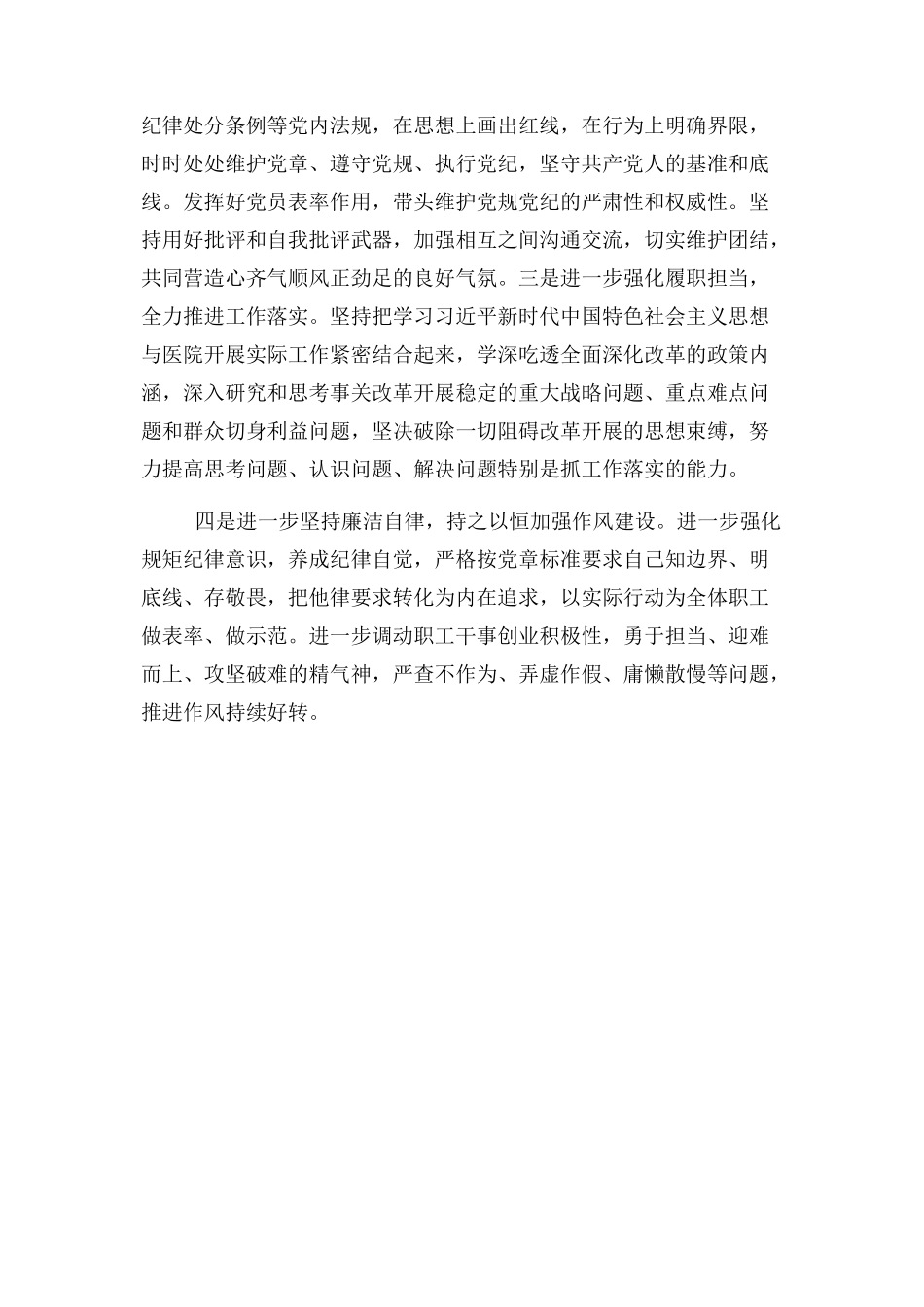 纪律处分条例等党内法规，在思想上画出红线，在行为上明确界限，时时处处维护党章、遵守党规、执行党纪，坚守共产党人的基准和底线。发挥好党员表率作用，带头维护党规党纪的严肃性和权威性。坚持用好批评和自我批评武器，加强相互之间沟通交流，切实维护团结，共同营造心齐气顺风正劲足的良好气氛。三是进一步强化履职担当，全力推进工作落实。坚持把学习习近平新时代中国特色社会主义思想与医院开展实际工作紧密结合起来，学深吃透全面深化改革的政策内涵，深入研究和思考事关改革开展稳定的重大战略问题、重点难点问题和群众切身利益问题，坚决破除一切阻碍改革开展的思想束缚，努力提高思考问题、认识问题、解决问题特别是抓工作落实的能力。

四是进一步坚持廉洁自律，持之以恒加强作风建设。进一步强化规矩纪律意识，养成纪律自觉，严格按党章标准要求自己知边界、明底线、存敬畏，把他律要求转化为内在追求，以实际行动为全体职工做表率、做示范。进一步调动职工干事创业积极性，勇于担当、迎难而上、攻坚破难的精气神，严查不作为、弄虚作假、庸懒散慢等问题，推进作风持续好转。